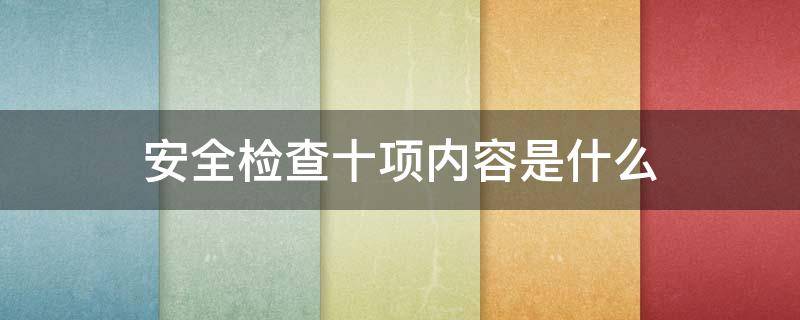 安全检查十项内容是什么